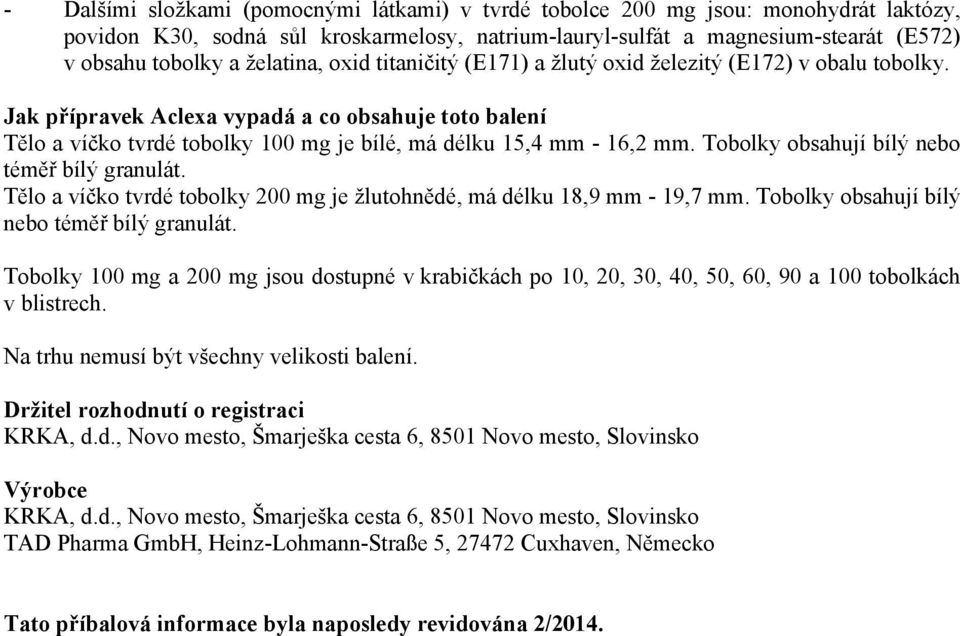 - Dalšími složkami (pomocnými látkami) v tvrdé tobolce 200 mg jsou: monohydrát laktózy, povidon K30, sodná sůl kroskarmelosy, natrium-lauryl-sulfát a magnesium-stearát (E572) v obsahu tobolky a želatina, oxid titaničitý (E171) a žlutý oxid železitý (E172) v obalu tobolky.

Jak přípravek Aclexa vypadá a co obsahuje toto balení
Tělo a víčko tvrdé tobolky 100 mg je bílé, má délku 15,4 mm - 16,2 mm. Tobolky obsahují bílý nebo téměř bílý granulát.
Tělo a víčko tvrdé tobolky 200 mg je žlutohnědé, má délku 18,9 mm - 19,7 mm. Tobolky obsahují bílý nebo téměř bílý granulát.

Tobolky 100 mg a 200 mg jsou dostupné v krabičkách po 10, 20, 30, 40, 50, 60, 90 a 100 tobolkách v blistrech.

Na trhu nemusí být všechny velikosti balení.

Držitel rozhodnutí o registraci
KRKA, d.d., Novo mesto, Šmarješka cesta 6, 8501 Novo mesto, Slovinsko

Výrobce
KRKA, d.d., Novo mesto, Šmarješka cesta 6, 8501 Novo mesto, Slovinsko
TAD Pharma GmbH, Heinz-Lohmann-Straße 5, 27472 Cuxhaven, Německo

Tato příbalová informace byla naposledy revidována 2/2014.